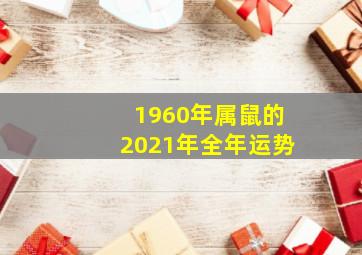 1960年属鼠的
2021年全年运势